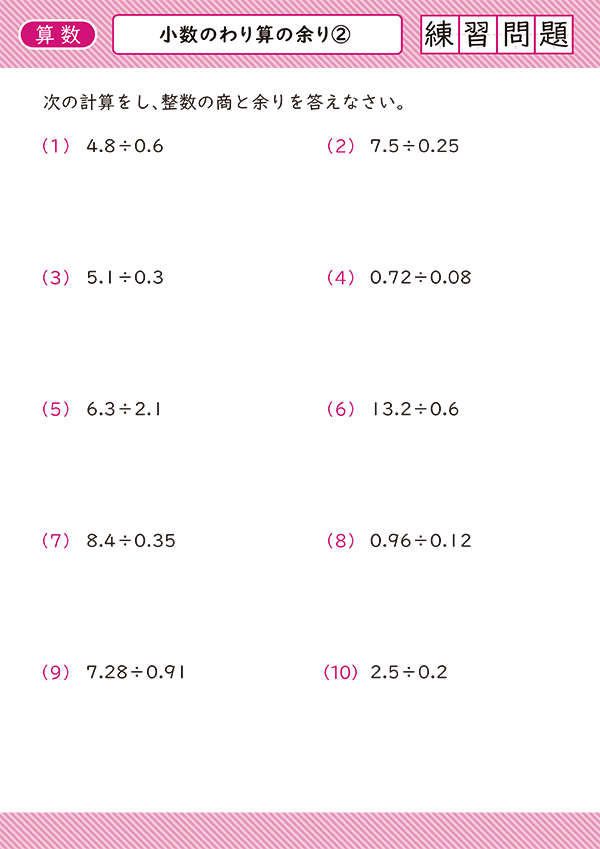 算数

小数のわり算の余り②

練習問題

次の計算をし、整数の商と余りを答えなさい。

（1） $4.8 \div 0.6$

（2） $7.5 \div 0.25$

（3） $5.1 \div 0.3$

（4） $0.72 \div 0.08$

（5） $6.3 \div 2.1$

（6） $13.2 \div 0.6$

（7） $8.4 \div 0.35$

（8） $0.96 \div 0.12$

（9） $7.28 \div 0.91$

（10） $2.5 \div 0.2$